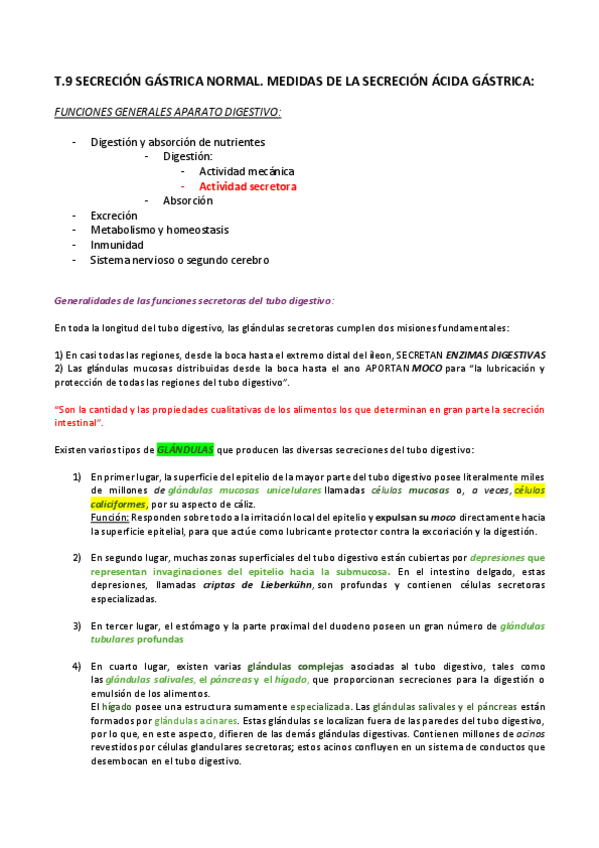 T.9 SECRECIÓN GÁSTRICA NORMAL. MEDIDAS DE LA SECRECIÓN ÁCIDA GÁSTRICA:

FUNCIONES GENERALES APARATO DIGESTIVO:

- Digestión y absorción de nutrientes
  - Digestión:
    - Actividad mecánica
    - Actividad secretora
  - Absorción
- Excreción
- Metabolismo y homeostasis
- Inmunidad
- Sistema nervioso o segundo cerebro

Generalidades de las funciones secretoras del tubo digestivo:

En toda la longitud del tubo digestivo, las glándulas secretoras cumplen dos misiones fundamentales:

1) En casi todas las regiones, desde la boca hasta el extremo distal del íleon, SECRETAN ENZIMAS DIGESTIVAS
2) Las glándulas mucosas distribuidas desde la boca hasta el ano APORTAN MOCO para "la lubricación y protección de todas las regiones del tubo digestivo".

"Son la cantidad y las propiedades cualitativas de los alimentos los que determinan en gran parte la secreción intestinal".

Existen varios tipos de GLÁNDULAS que producen las diversas secreciones del tubo digestivo:

1) En primer lugar, la superficie del epitelio de la mayor parte del tubo digestivo posee literalmente miles de millones de glándulas mucosas unicelulares llamadas células mucosas o, a veces, células caliciformes, por su aspecto de cáliz.
Función: Responden sobre todo a la irritación local del epitelio y expulsan su moco directamente hacia la superficie epitelial, para que actúe como lubricante protector contra la excoriación y la digestión.

2) En segundo lugar, muchas zonas superficiales del tubo digestivo están cubiertas por depresiones que representan invaginaciones del epitelio hacia la submucosa. En el intestino delgado, estas depresiones, llamadas criptas de Lieberkühn, son profundas y contienen células secretoras especializadas.

3) En tercer lugar, el estómago y la parte proximal del duodeno poseen un gran número de glándulas tubulares profundas

4) En cuarto lugar, existen varias glándulas complejas asociadas al tubo digestivo, tales como las glándulas salivales, el páncreas y el hígado, que proporcionan secreciones para la digestión o emulsión de los alimentos.
El hígado posee una estructura sumamente especializada. Las glándulas salivales y el páncreas están formados por glándulas acinares. Estas glándulas se localizan fuera de las paredes del tubo digestivo, por lo que, en este aspecto, difieren de las demás glándulas digestivas. Contienen millones de acinos revestidos por células glandulares secretoras; estos acinos confluyen en un sistema de conductos que desembocan en el tubo digestivo.